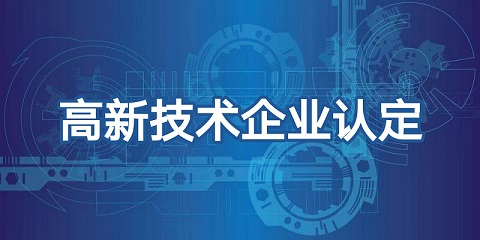 高新技术企业认定